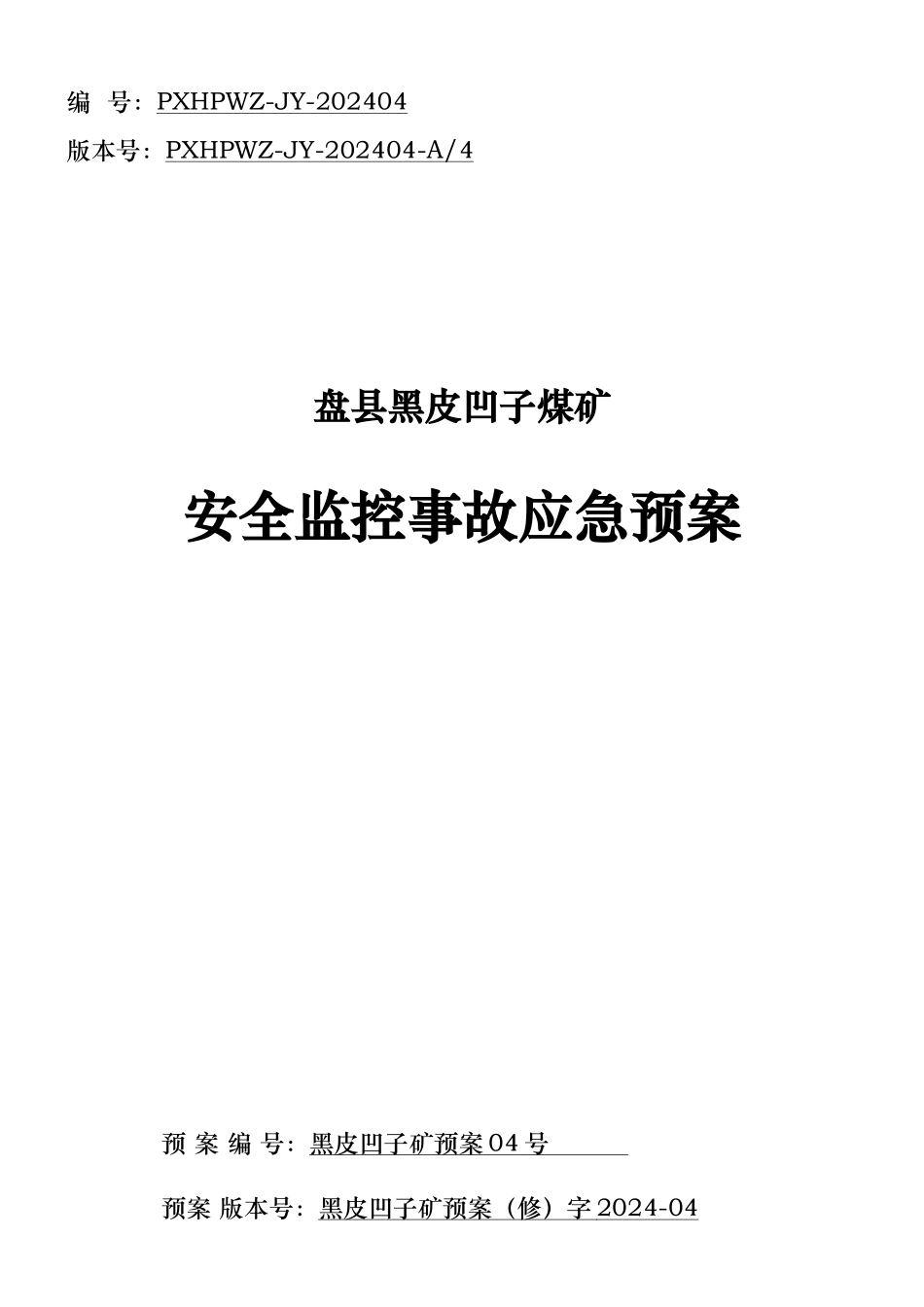 编 号：PXHPWZ-JY-202404

版本号：PXHPWZ-JY-202404-A/4

盘县黑皮凹子煤矿

安全监控事故应急预案

预 案 编 号：黑皮凹子矿预案 04 号

预案 版本号：黑皮凹子矿预案（修）字 2024-04